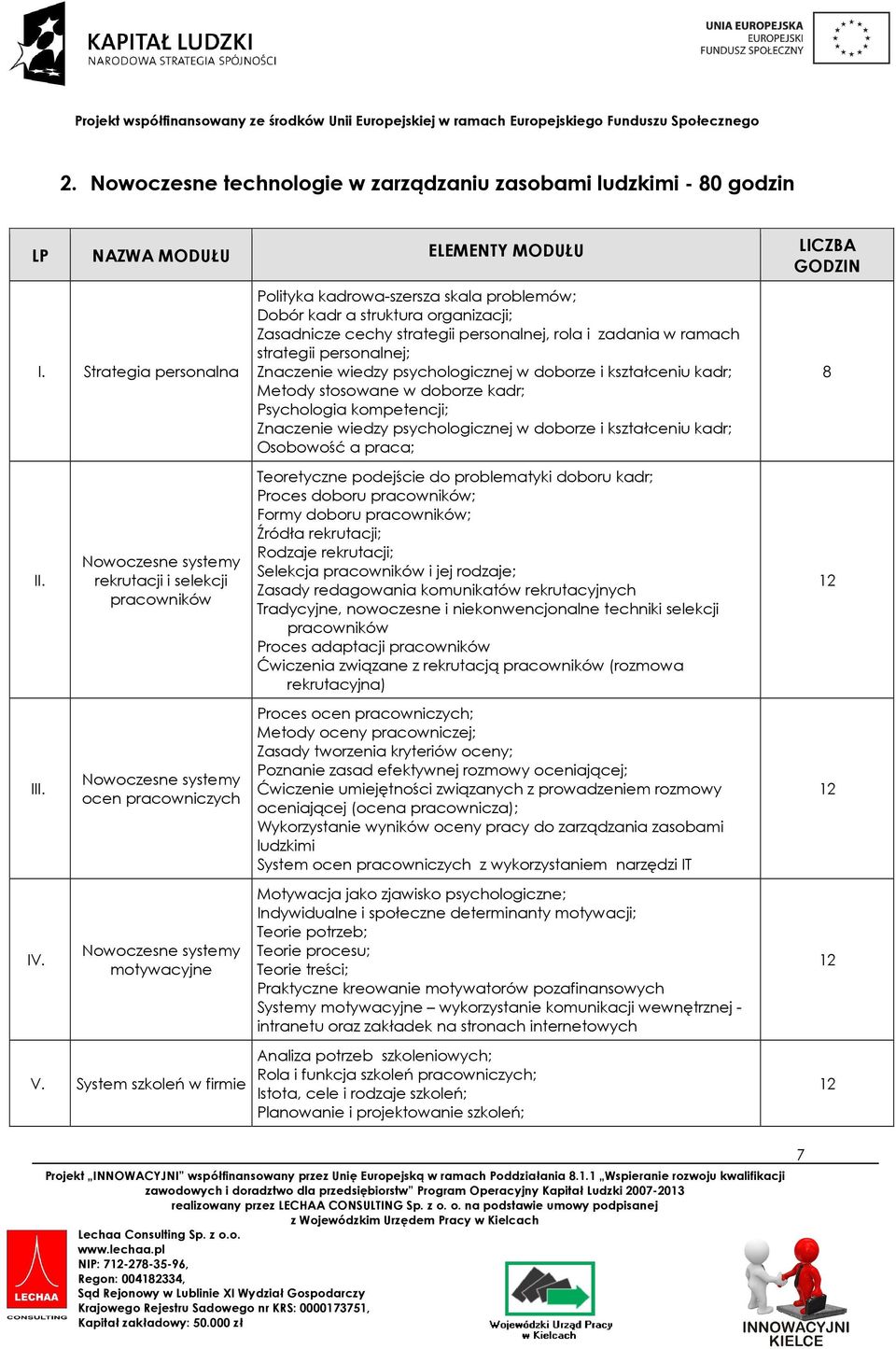 KAPITAŁ LUDZKI
NARODOWA STRATEGIA SPÓJNOŚCI

UNIA EUROPEJSKA
EUROPEJSKI
FUNDUSZ SPOŁECZNY

Projekt współfinansowany ze środków Unii Europejskiej w ramach Europejskiego Funduszu Społecznego

2. Nowoczesne technologie w zarządzaniu zasobami ludzkimi - 80 godzin

| LP | NAZWA MODUŁU | ELEMENTY MODUŁU | LICZBA GODZIN |
|---|---|---|---|
| I. | Strategia personalna | Polityka kadrowa-szersza skala problemów; Dobór kadr a struktura organizacji; Zasadnicze cechy strategii personalnej, rola i zadania w ramach strategii personalnej; Znaczenie wiedzy psychologicznej w doborze i kształceniu kadr; Metody stosowane w doborze kadr; Psychologia kompetencji; Znaczenie wiedzy psychologicznej w doborze i kształceniu kadr; Osobowość a praca; | 8 |
| II. | Nowoczesne systemy rekrutacji i selekcji pracowników | Teoretyczne podejście do problematyki doboru kadr; Proces doboru pracowników; Formy doboru pracowników; Źródła rekrutacji; Rodzaje rekrutacji; Selekcja pracowników i jej rodzaje; Zasady redagowania komunikatów rekrutacyjnych Tradycyjne, nowoczesne i niekonwencjonalne techniki selekcji pracowników Proces adaptacji pracowników Ćwiczenia związane z rekrutacją pracowników (rozmowa rekrutacyjna) | 12 |
| III. | Nowoczesne systemy ocen pracowniczych | Proces ocen pracowniczych; Metody oceny pracowniczej; Zasady tworzenia kryteriów oceny; Poznanie zasad efektywnej rozmowy oceniającej; Ćwiczenie umiejętności związanych z prowadzeniem rozmowy oceniającej (ocena pracownicza); Wykorzystanie wyników oceny pracy do zarządzania zasobami ludzkimi System ocen pracowniczych z wykorzystaniem narzędzi IT | 12 |
| IV. | Nowoczesne systemy motywacyjne | Motywacja jako zjawisko psychologiczne; Indywidualne i społeczne determinanty motywacji; Teorie potrzeb; Teorie procesu; Teorie treści; Praktyczne kreowanie motywatorów pozafinansowych Systemy motywacyjne – wykorzystanie komunikacji wewnętrznej - intranetu oraz zakładek na stronach internetowych | 12 |
| V. | System szkoleń w firmie | Analiza potrzeb szkoleniowych; Rola i funkcja szkoleń pracowniczych; Istota, cele i rodzaje szkoleń; Planowanie i projektowanie szkoleń; | 12 |

7

Projekt „INNOWACYJNI" współfinansowany przez Unię Europejską w ramach Poddziałania 8.1.1 „Wspieranie rozwoju kwalifikacji zawodowych i doradztwo dla przedsiębiorstw" Program Operacyjny Kapitał Ludzki 2007-2013 realizowany przez LECHAA CONSULTING Sp. z o. o. na podstawie umowy podpisanej z Wojewódzkim Urzędem Pracy w Kielcach

LECHAA CONSULTING

Lechaa Consulting Sp. z o.o.
www.lechaa.pl
NIP: 712-278-35-96,
Regon: 004182334,
Sąd Rejonowy w Lublinie XI Wydział Gospodarczy
Krajowego Rejestru Sadowego nr KRS: 0000173751,
Kapitał zakładowy: 50.000 zł

Wojewódzki Urząd Pracy w Kielcach

INNOWACYJNI KIELCE